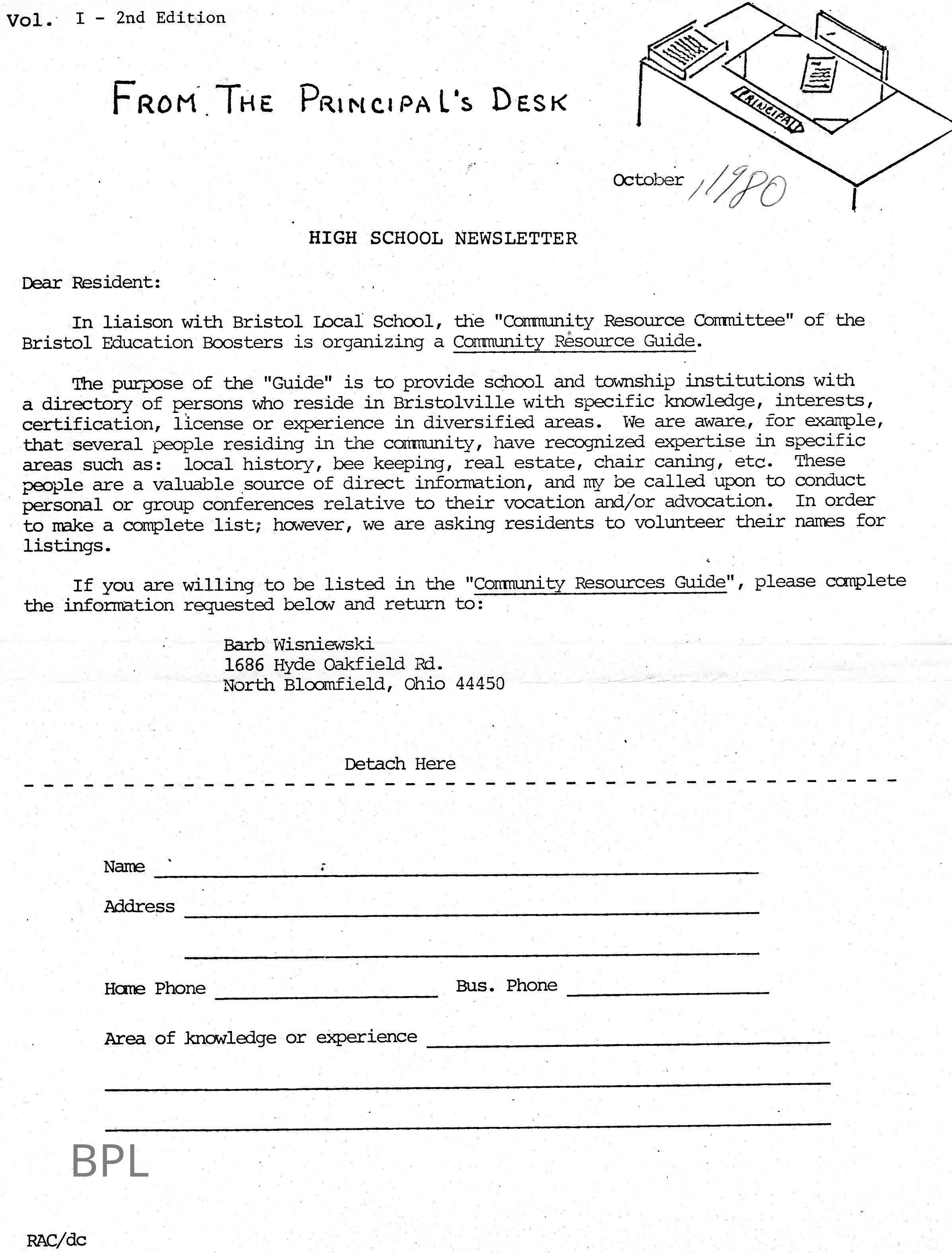 Vol. I - 2nd Edition

FROM THE PRINCIPAL'S DESK

PRINCIPAL

October 1980

HIGH SCHOOL NEWSLETTER

Dear Resident:

In liaison with Bristol Local School, the "Community Resource Committee" of the Bristol Education Boosters is organizing a Community Resource Guide.

The purpose of the "Guide" is to provide school and township institutions with a directory of persons who reside in Bristolville with specific knowledge, interests, certification, license or experience in diversified areas. We are aware, for example, that several people residing in the community, have recognized expertise in specific areas such as: local history, bee keeping, real estate, chair caning, etc. These people are a valuable source of direct information, and my be called upon to conduct personal or group conferences relative to their vocation and/or advocation. In order to make a complete list; however, we are asking residents to volunteer their names for listings.

If you are willing to be listed in the "Community Resources Guide", please complete the information requested below and return to:

Barb Wisniewski
1686 Hyde Oakfield Rd.
North Bloomfield, Ohio 44450

Detach Here

Name

Address

Home Phone Bus. Phone

Area of knowledge or experience

BPL

RAC/dc